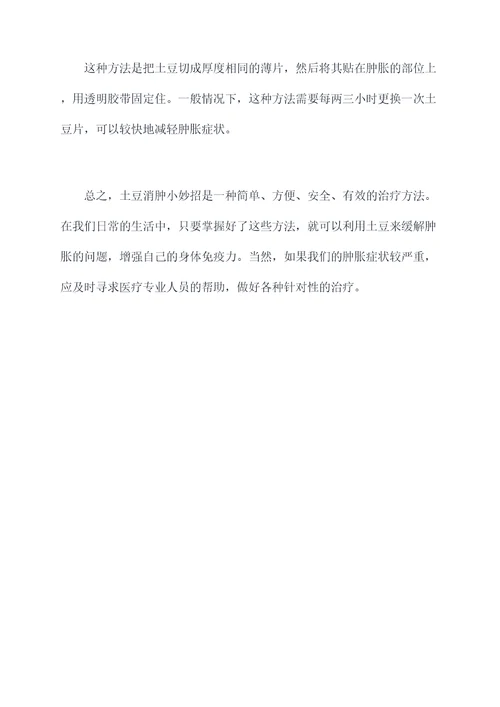 这种方法是把土豆切成厚度相同的薄片，然后将其贴在肿胀的部位上，用透明胶带固定住。一般情况下，这种方法需要每两三小时更换一次土豆片，可以较快地减轻肿胀症状。

总之，土豆消肿小妙招是一种简单、方便、安全、有效的治疗方法。在我们日常的生活中，只要掌握好了这些方法，就可以利用土豆来缓解肿胀的问题，增强自己的身体免疫力。当然，如果我们的肿胀症状较严重，应及时寻求医疗专业人员的帮助，做好各种针对性的治疗。